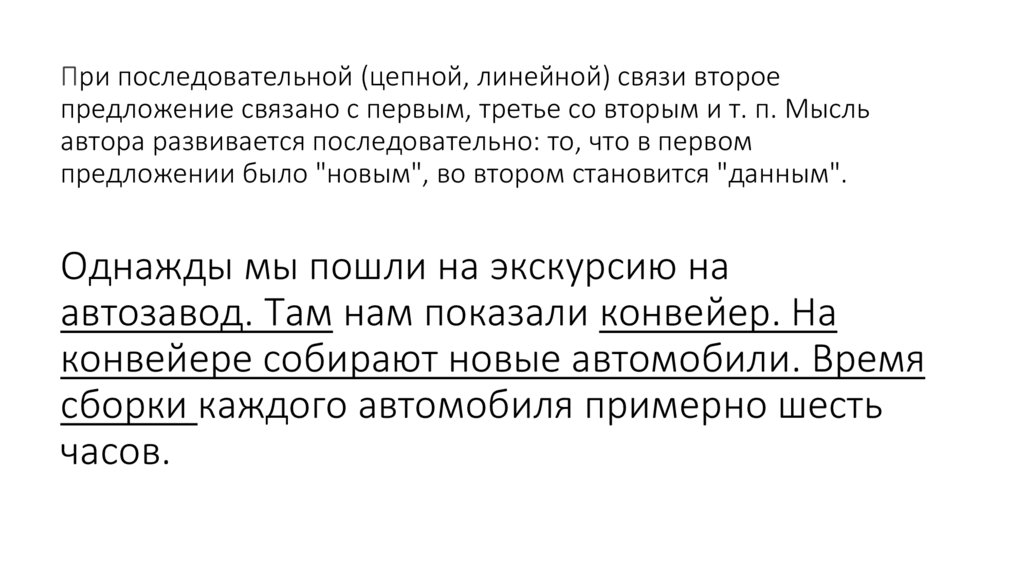 При последовательной (цепной, линейной) связи второе предложение связано с первым, третье со вторым и т. п. Мысль автора развивается последовательно: то, что в первом предложении было "новым", во втором становится "данным".

Однажды мы пошли на экскурсию на автозавод. Там нам показали конвейер. На конвейере собирают новые автомобили. Время сборки каждого автомобиля примерно шесть часов.